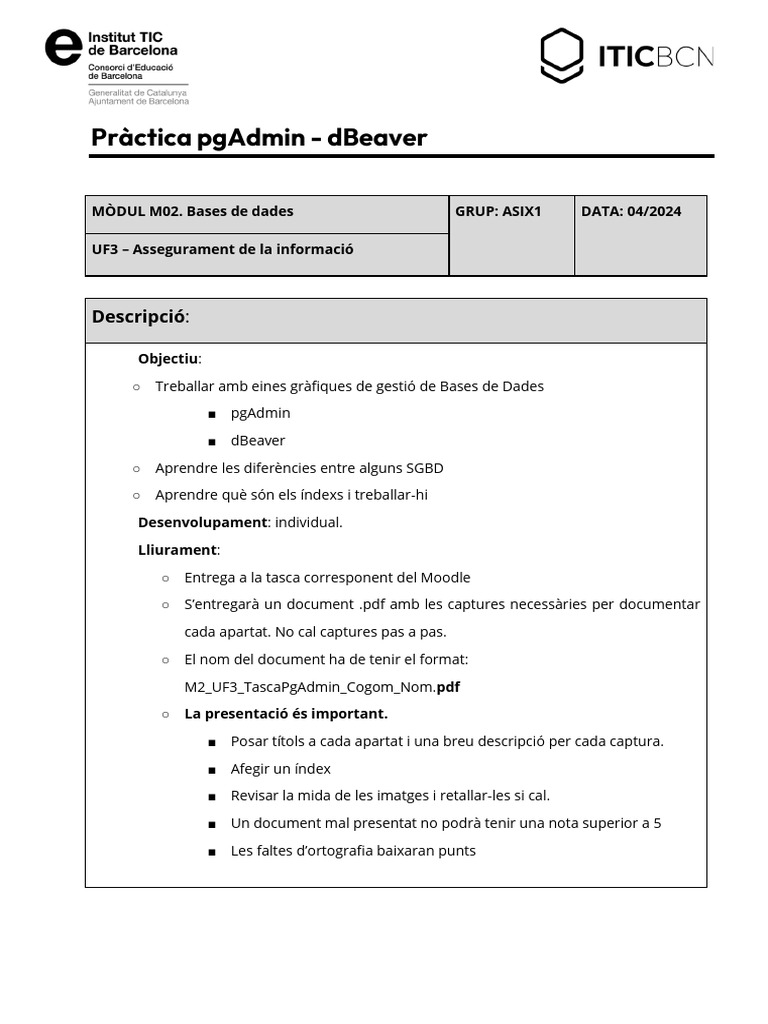 Institut TIC de Barcelona
Consorci d'Educació de Barcelona
Generalitat de Catalunya
Ajuntament de Barcelona

ITICBCN

Pràctica pgAdmin - dBeaver

| MÒDUL M02. Bases de dades | GRUP: ASIX1 | DATA: 04/2024 |
|---|---|---|
| UF3 – Assegurament de la informació | | |

Descripció:

Objectiu:

○ Treballar amb eines gràfiques de gestió de Bases de Dades
 ■ pgAdmin
 ■ dBeaver
○ Aprendre les diferències entre alguns SGBD
○ Aprendre què són els índexs i treballar-hi

Desenvolupament: individual.

Lliurament:

○ Entrega a la tasca corresponent del Moodle
○ S'entregarà un document .pdf amb les captures necessàries per documentar cada apartat. No cal captures pas a pas.
○ El nom del document ha de tenir el format: M2_UF3_TascaPgAdmin_Cogom_Nom.pdf
○ La presentació és important.
 ■ Posar títols a cada apartat i una breu descripció per cada captura.
 ■ Afegir un índex
 ■ Revisar la mida de les imatges i retallar-les si cal.
 ■ Un document mal presentat no podrà tenir una nota superior a 5
 ■ Les faltes d'ortografia baixaran punts